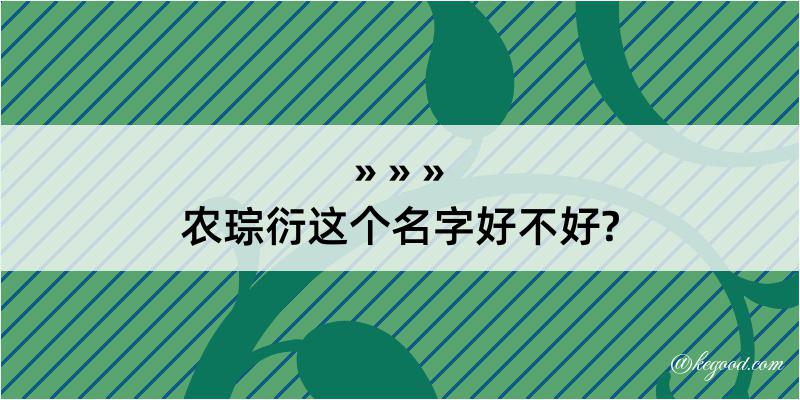 » » »
农琮衍这个名字好不好?

@kegood.com